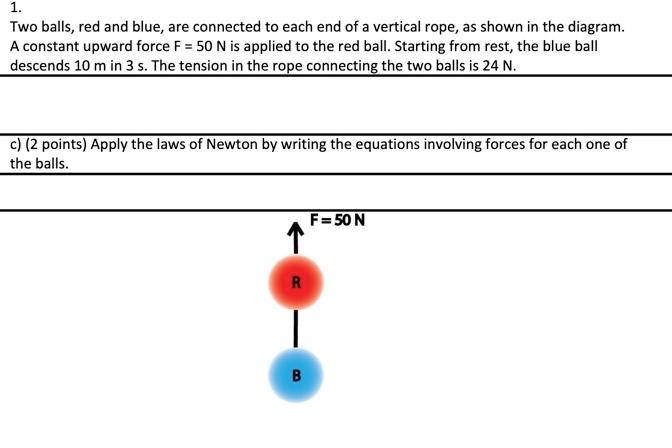 1.

Two balls, red and blue, are connected to each end of a vertical rope, as shown in the diagram. A constant upward force F = 50 N is applied to the red ball. Starting from rest, the blue ball descends 10 m in 3 s. The tension in the rope connecting the two balls is 24 N.

c) (2 points) Apply the laws of Newton by writing the equations involving forces for each one of the balls.

F = 50 N

R

B